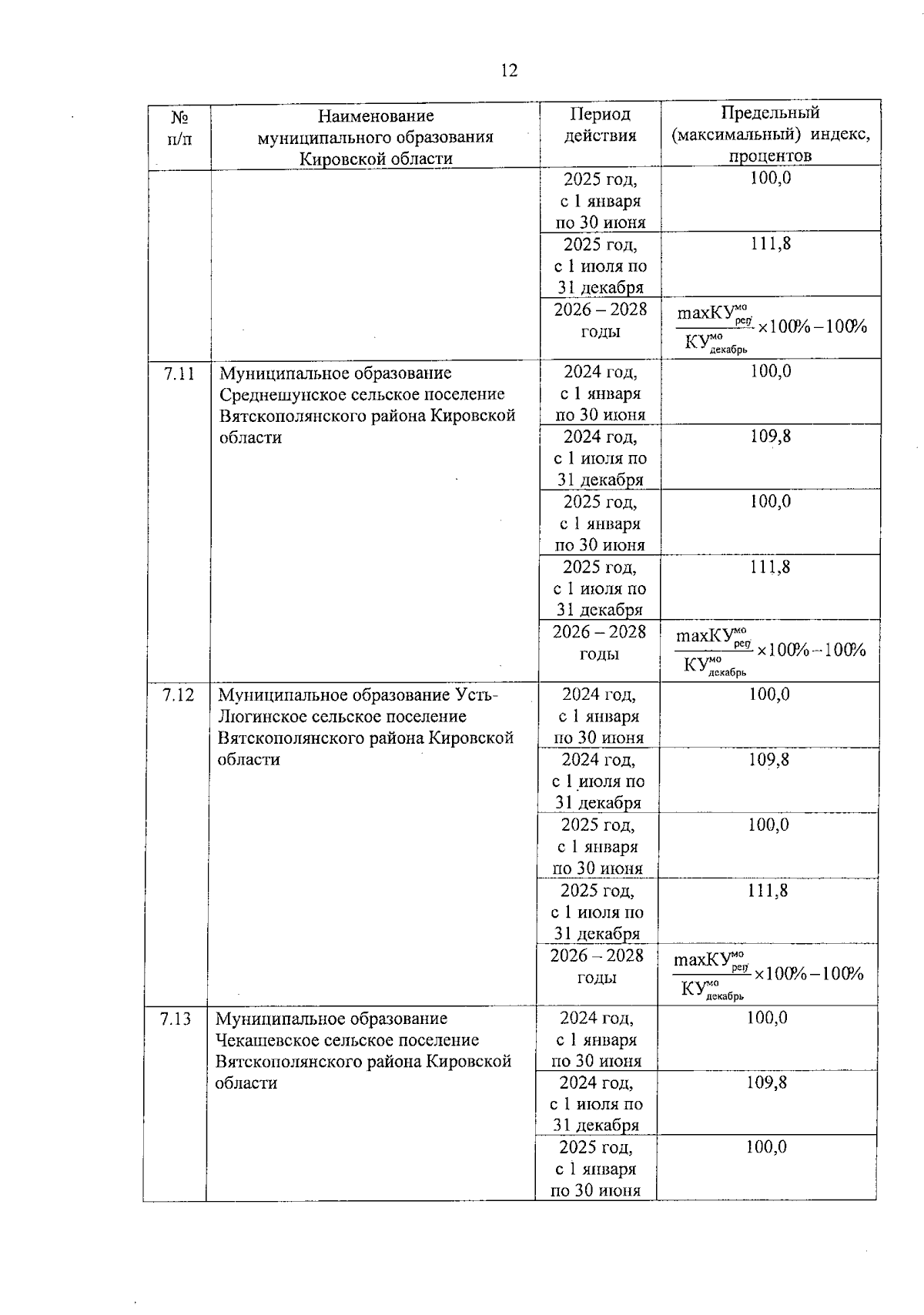 12

| № п/п | Наименование муниципального образования Кировской области | Период действия | Предельный (максимальный) индекс, процентов |
|---|---|---|---|
| | | 2025 год, с 1 января по 30 июня | 100,0 |
| | | 2025 год, с 1 июля по 31 декабря | 111,8 |
| | | 2026 – 2028 годы | $\frac{maxКУ^{мо}_{рег}}{КУ^{мо}_{декабрь}} \times 100\% - 100\%$ |
| 7.11 | Муниципальное образование Среднешунское сельское поселение Вятскополянского района Кировской области | 2024 год, с 1 января по 30 июня | 100,0 |
| | | 2024 год, с 1 июля по 31 декабря | 109,8 |
| | | 2025 год, с 1 января по 30 июня | 100,0 |
| | | 2025 год, с 1 июля по 31 декабря | 111,8 |
| | | 2026 – 2028 годы | $\frac{maxКУ^{мо}_{рег}}{КУ^{мо}_{декабрь}} \times 100\% - 100\%$ |
| 7.12 | Муниципальное образование Усть-Люгинское сельское поселение Вятскополянского района Кировской области | 2024 год, с 1 января по 30 июня | 100,0 |
| | | 2024 год, с 1 июля по 31 декабря | 109,8 |
| | | 2025 год, с 1 января по 30 июня | 100,0 |
| | | 2025 год, с 1 июля по 31 декабря | 111,8 |
| | | 2026 – 2028 годы | $\frac{maxКУ^{мо}_{рег}}{КУ^{мо}_{декабрь}} \times 100\% - 100\%$ |
| 7.13 | Муниципальное образование Чекашевское сельское поселение Вятскополянского района Кировской области | 2024 год, с 1 января по 30 июня | 100,0 |
| | | 2024 год, с 1 июля по 31 декабря | 109,8 |
| | | 2025 год, с 1 января по 30 июня | 100,0 |